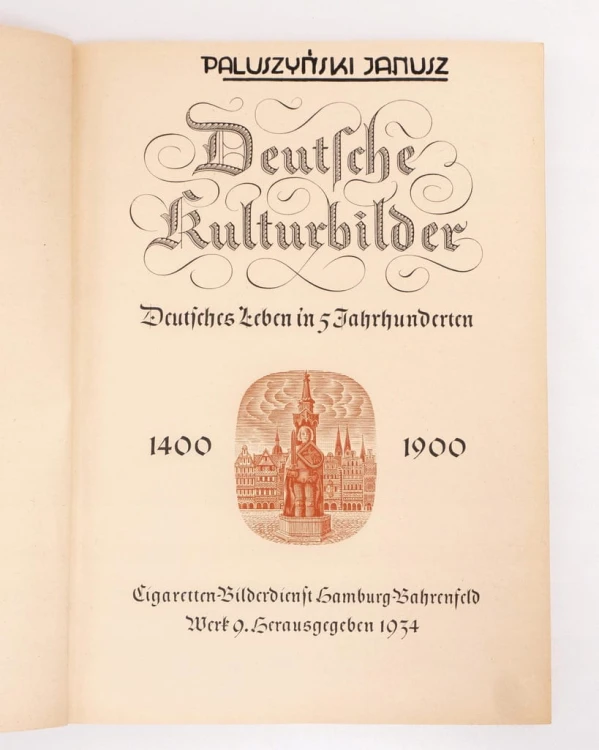 PALUSZYŃSKI JANUSZ

Deutſche Kulturbilder

Deutſches Leben in 5 Jahrhunderten

1400 1900

Cigaretten-Bilderdienſt Hamburg-Bahrenfeld
Werk 9. Herausgegeben 1934